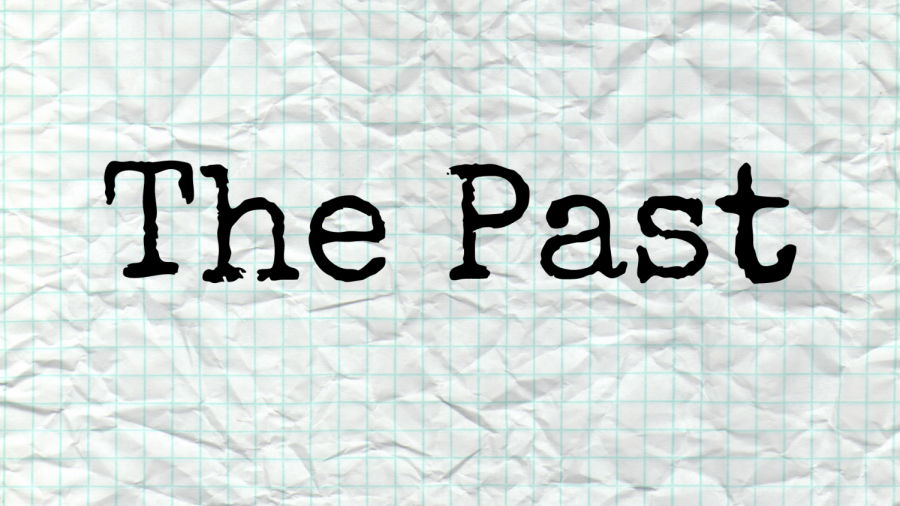 The Past